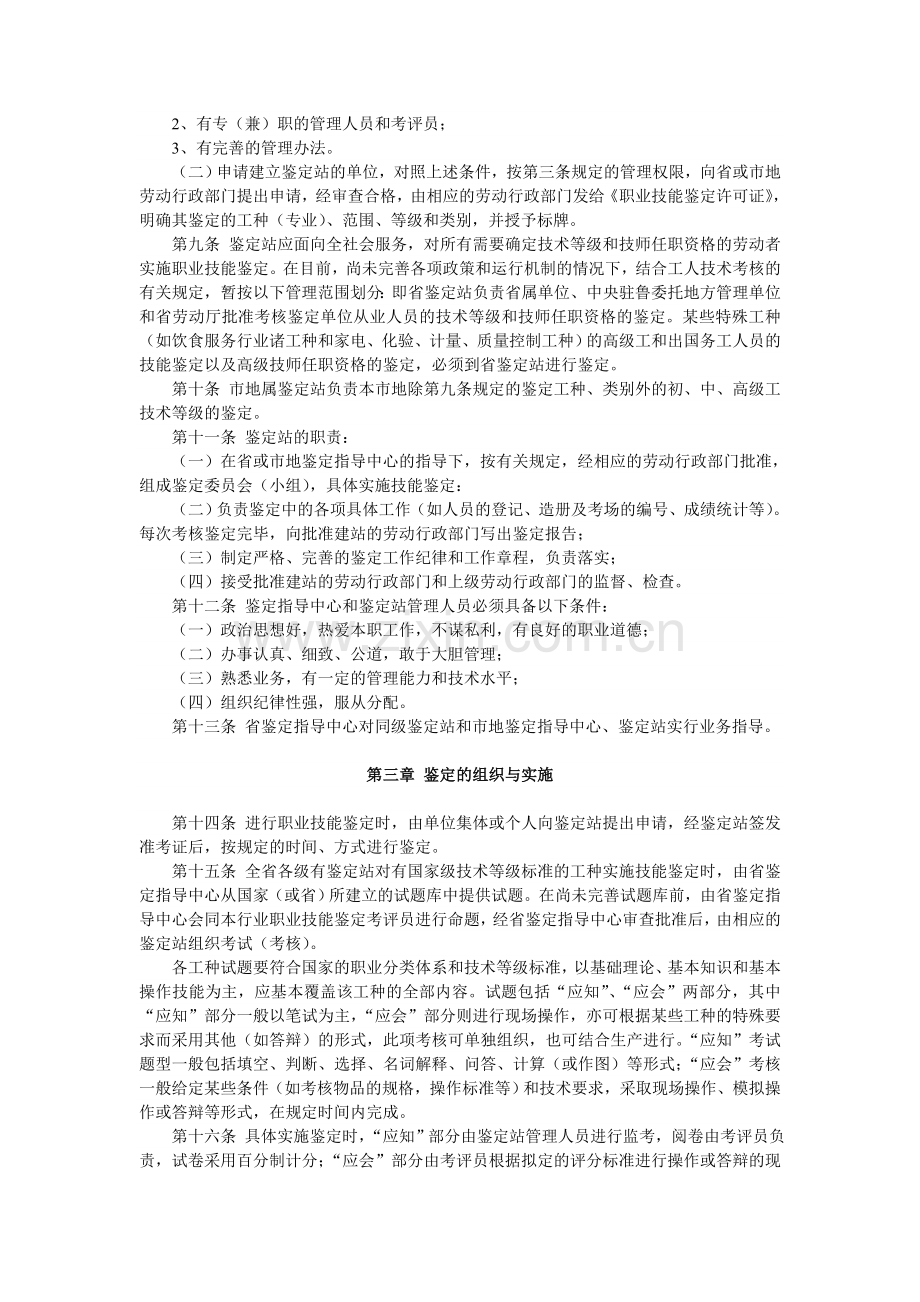 2、有专（兼）职的管理人员和考评员；
3、有完善的管理办法。

（二）申请建立鉴定站的单位，对照上述条件，按第三条规定的管理权限，向省或市地劳动行政部门提出申请，经审查合格，由相应的劳动行政部门发给《职业技能鉴定许可证》，明确其鉴定的工种（专业）、范围、等级和类别，并授予标牌。

第九条 鉴定站应面向全社会服务，对所有需要确定技术等级和技师任职资格的劳动者实施职业技能鉴定。在目前，尚未完善各项政策和运行机制的情况下，结合工人技术考核的有关规定，暂按以下管理范围划分：即省鉴定站负责省属单位、中央驻鲁委托地方管理单位和省劳动厅批准考核鉴定单位从业人员的技术等级和技师任职资格的鉴定。某些特殊工种（如饮食服务行业诸工种和家电、化验、计量、质量控制工种）的高级工和出国务工人员的技能鉴定以及高级技师任职资格的鉴定，必须到省鉴定站进行鉴定。

第十条 市地属鉴定站负责本市地除第九条规定的鉴定工种、类别外的初、中、高级工技术等级的鉴定。

第十一条 鉴定站的职责：

（一）在省或市地鉴定指导中心的指导下，按有关规定，经相应的劳动行政部门批准，组成鉴定委员会（小组），具体实施技能鉴定；

（二）负责鉴定中的各项具体工作（如人员的登记、造册及考场的编号、成绩统计等）。每次考核鉴定完毕，向批准建站的劳动行政部门写出鉴定报告；

（三）制定严格、完善的鉴定工作纪律和工作章程，负责落实；

（四）接受批准建站的劳动行政部门和上级劳动行政部门的监督、检查。

第十二条 鉴定指导中心和鉴定站管理人员必须具备以下条件：

（一）政治思想好，热爱本职工作，不谋私利，有良好的职业道德；

（二）办事认真、细致、公道，敢于大胆管理；

（三）熟悉业务，有一定的管理能力和技术水平；

（四）组织纪律性强，服从分配。

第十三条 省鉴定指导中心对同级鉴定站和市地鉴定指导中心、鉴定站实行业务指导。

第三章 鉴定的组织与实施

第十四条 进行职业技能鉴定时，由单位集体或个人向鉴定站提出申请，经鉴定站签发准考证后，按规定的时间、方式进行鉴定。

第十五条 全省各级有鉴定站对有国家级技术等级标准的工种实施技能鉴定时，由省鉴定指导中心从国家（或省）所建立的试题库中提供试题。在尚未完善试题库前，由省鉴定指导中心会同本行业职业技能鉴定考评员进行命题，经省鉴定指导中心审查批准后，由相应的鉴定站组织考试（考核）。

各工种试题要符合国家的职业分类体系和技术等级标准，以基础理论、基本知识和基本操作技能为主，应基本覆盖该工种的全部内容。试题包括“应知”、“应会”两部分，其中“应知”部分一般以笔试为主，“应会”部分则进行现场操作，亦可根据某些工种的特殊要求而采用其他（如答辩）的形式，此项考核可单独组织，也可结合生产进行。“应知”考试题型一般包括填空、判断、选择、名词解释、问答、计算（或作图）等形式；“应会”考核一般给定某些条件（如考核物品的规格，操作标准等）和技术要求，采取现场操作、模拟操作或答辩等形式，在规定时间内完成。

第十六条 具体实施鉴定时，“应知”部分由鉴定站管理人员进行监考，阅卷由考评员负责，试卷采用百分制计分；“应会”部分由考评员根据拟定的评分标准进行操作或答辩的现